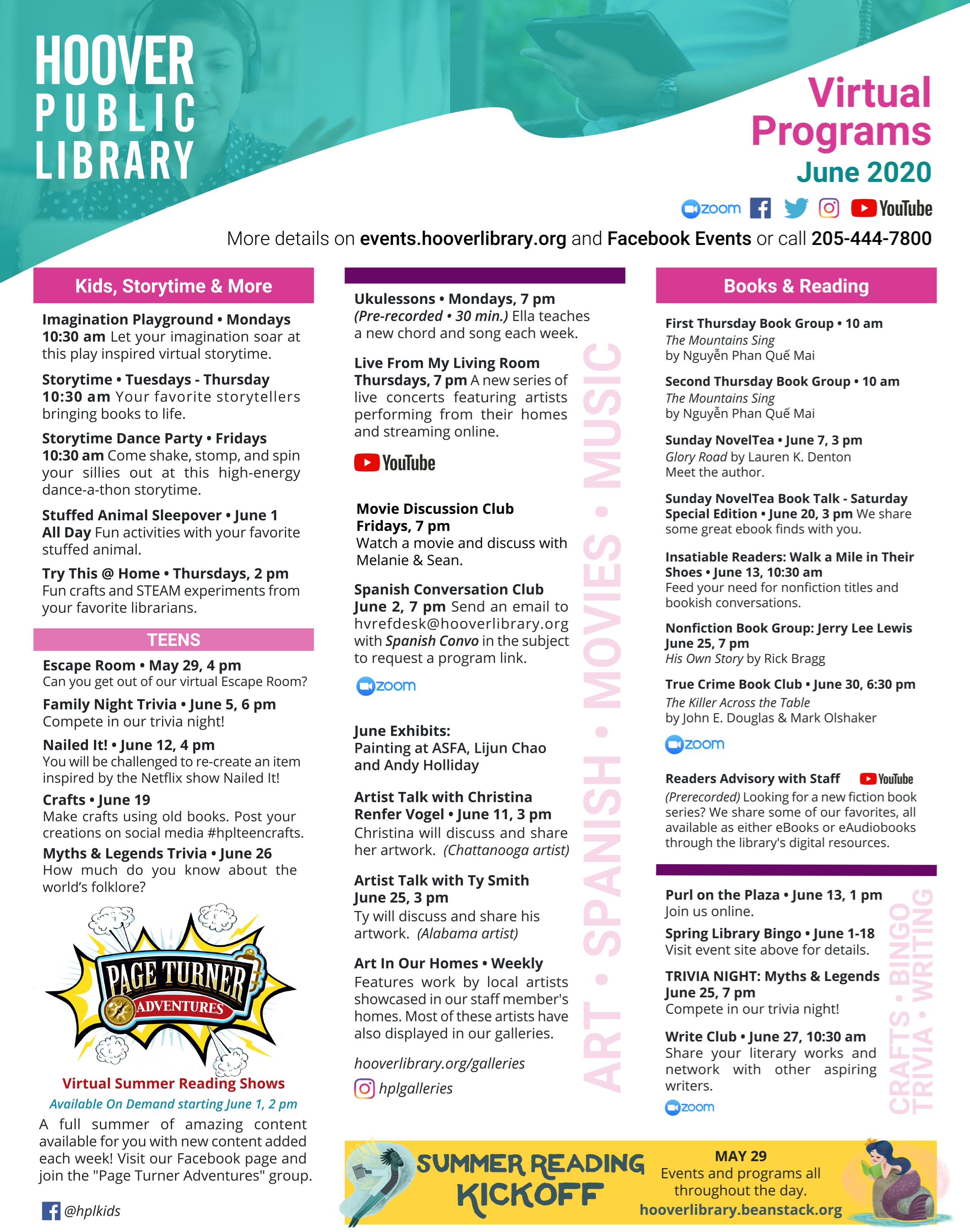 HOOVER PUBLIC LIBRARY

Virtual Programs June 2020

zoom YouTube

More details on events.hooverlibrary.org and Facebook Events or call 205-444-7800

Kids, Storytime & More

Imagination Playground • Mondays 10:30 am Let your imagination soar at this play inspired virtual storytime.

Storytime • Tuesdays - Thursday 10:30 am Your favorite storytellers bringing books to life.

Storytime Dance Party • Fridays 10:30 am Come shake, stomp, and spin your sillies out at this high-energy dance-a-thon storytime.

Stuffed Animal Sleepover • June 1 All Day Fun activities with your favorite stuffed animal.

Try This @ Home • Thursdays, 2 pm Fun crafts and STEAM experiments from your favorite librarians.

TEENS

Escape Room • May 29, 4 pm
Can you get out of our virtual Escape Room?

Family Night Trivia • June 5, 6 pm
Compete in our trivia night!

Nailed It! • June 12, 4 pm
You will be challenged to re-create an item inspired by the Netflix show Nailed It!

Crafts • June 19
Make crafts using old books. Post your creations on social media #hplteencrafts.

Myths & Legends Trivia • June 26
How much do you know about the world's folklore?

PAGE TURNER ADVENTURES

Virtual Summer Reading Shows
Available On Demand starting June 1, 2 pm
A full summer of amazing content available for you with new content added each week! Visit our Facebook page and join the "Page Turner Adventures" group.

@hplkids

Ukulessons • Mondays, 7 pm (Pre-recorded • 30 min.) Ella teaches a new chord and song each week.

Live From My Living Room Thursdays, 7 pm A new series of live concerts featuring artists performing from their homes and streaming online.

YouTube

Movie Discussion Club
Fridays, 7 pm
Watch a movie and discuss with Melanie & Sean.

Spanish Conversation Club
June 2, 7 pm Send an email to hvrefdesk@hooverlibrary.org with Spanish Convo in the subject to request a program link.

zoom

June Exhibits:
Painting at ASFA, Lijun Chao and Andy Holliday

Artist Talk with Christina Renfer Vogel • June 11, 3 pm
Christina will discuss and share her artwork. (Chattanooga artist)

Artist Talk with Ty Smith
June 25, 3 pm
Ty will discuss and share his artwork. (Alabama artist)

Art In Our Homes • Weekly
Features work by local artists showcased in our staff member's homes. Most of these artists have also displayed in our galleries.

hooverlibrary.org/galleries

hplgalleries

ART • SPANISH • MOVIES • MUSIC

Books & Reading

First Thursday Book Group • 10 am
The Mountains Sing
by Nguyễn Phan Quế Mai

Second Thursday Book Group • 10 am
The Mountains Sing
by Nguyễn Phan Quế Mai

Sunday NovelTea • June 7, 3 pm
Glory Road by Lauren K. Denton
Meet the author.

Sunday NovelTea Book Talk - Saturday Special Edition • June 20, 3 pm We share some great ebook finds with you.

Insatiable Readers: Walk a Mile in Their Shoes • June 13, 10:30 am
Feed your need for nonfiction titles and bookish conversations.

Nonfiction Book Group: Jerry Lee Lewis
June 25, 7 pm
His Own Story by Rick Bragg

True Crime Book Club • June 30, 6:30 pm
The Killer Across the Table
by John E. Douglas & Mark Olshaker

zoom

Readers Advisory with Staff YouTube
(Prerecorded) Looking for a new fiction book series? We share some of our favorites, all available as either eBooks or eAudiobooks through the library's digital resources.

Purl on the Plaza • June 13, 1 pm
Join us online.

Spring Library Bingo • June 1-18
Visit event site above for details.

TRIVIA NIGHT: Myths & Legends
June 25, 7 pm
Compete in our trivia night!

Write Club • June 27, 10:30 am
Share your literary works and network with other aspiring writers.

zoom

CRAFTS • BINGO
TRIVIA • WRITING

SUMMER READING KICKOFF

MAY 29
Events and programs all throughout the day.
hooverlibrary.beanstack.org